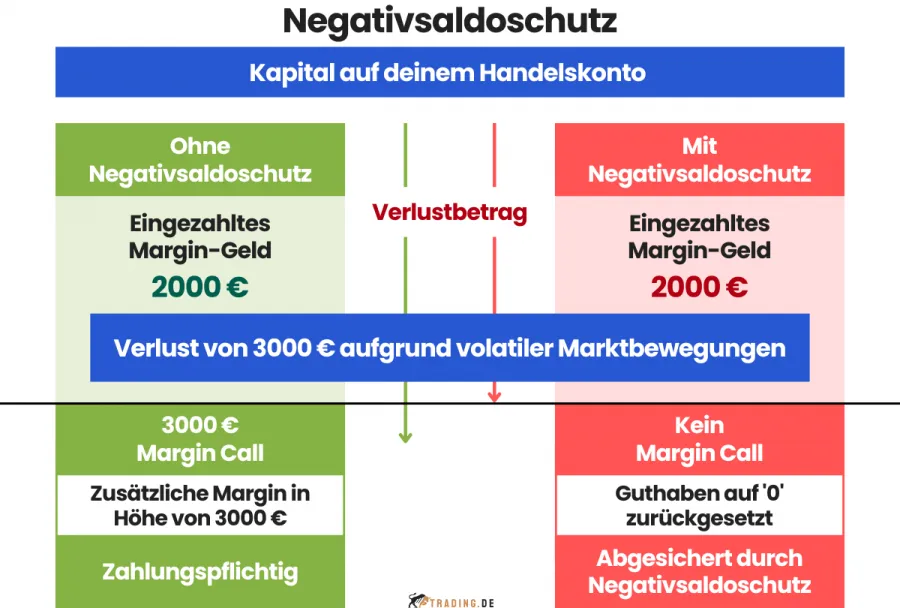 Negativsaldoschutz

Kapital auf deinem Handelskonto

Ohne Negativsaldoschutz

Eingezahltes Margin-Geld

2000 €

Verlustbetrag

Mit Negativsaldoschutz

Eingezahltes Margin-Geld

2000 €

Verlust von 3000 € aufgrund volatiler Marktbewegungen

3000 € Margin Call

Zusätzliche Margin in Höhe von 3000 €

Zahlungspflichtig

Kein Margin Call

Guthaben auf '0' zurückgesetzt

Abgesichert durch Negativsaldoschutz

TRADING.DE